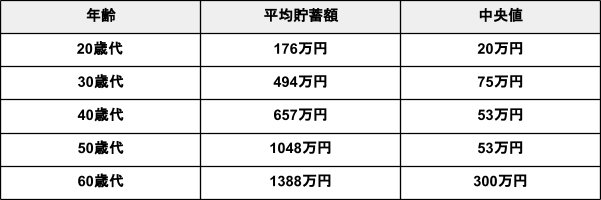 | 年齢 | 平均貯蓄額 | 中央値 |
|---|---|---|
| 20歳代 | 176万円 | 20万円 |
| 30歳代 | 494万円 | 75万円 |
| 40歳代 | 657万円 | 53万円 |
| 50歳代 | 1048万円 | 53万円 |
| 60歳代 | 1388万円 | 300万円 |